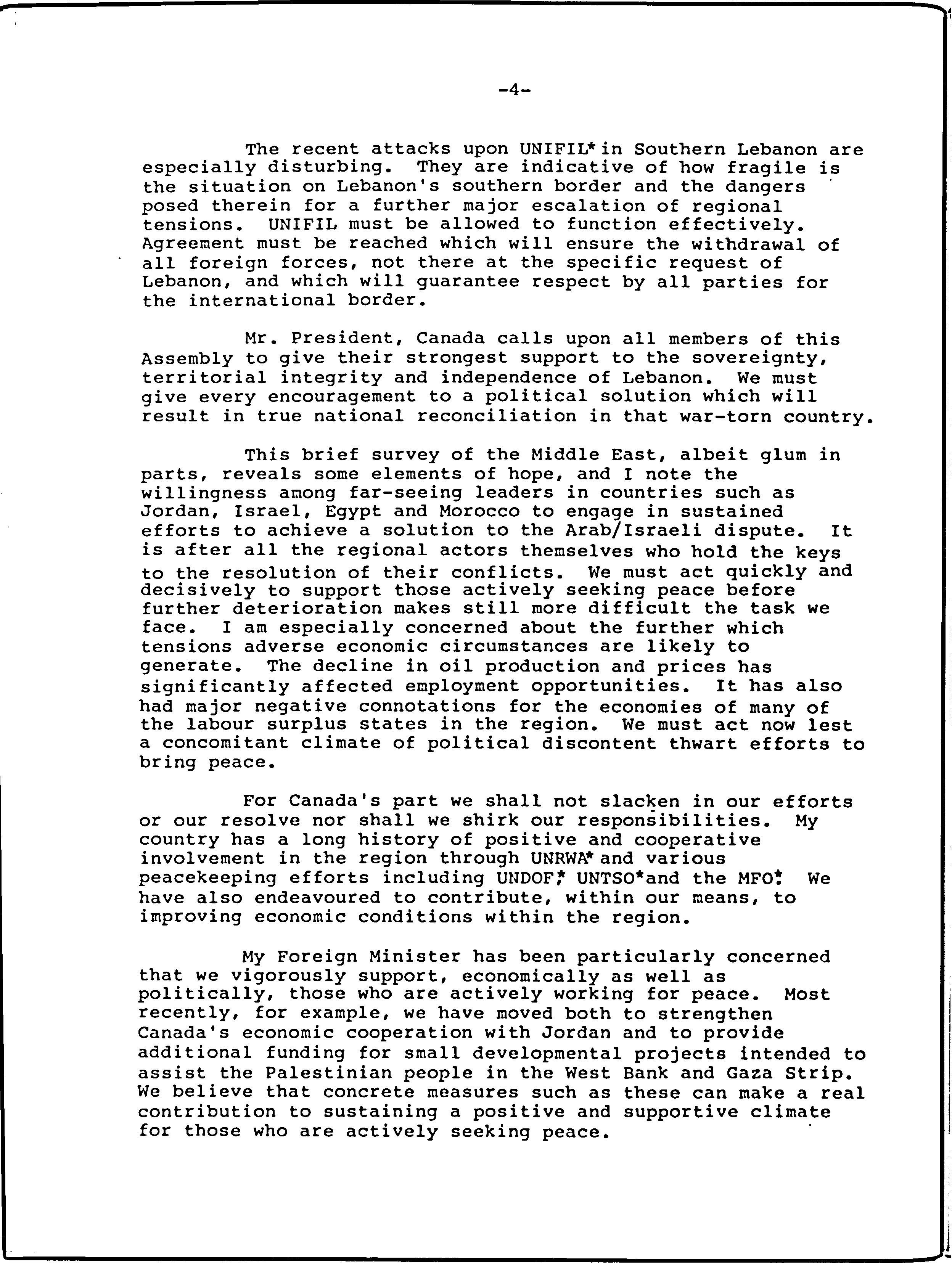 -4-

The recent attacks upon UNIFIL* in Southern Lebanon are especially disturbing. They are indicative of how fragile is the situation on Lebanon's southern border and the dangers posed therein for a further major escalation of regional tensions. UNIFIL must be allowed to function effectively. Agreement must be reached which will ensure the withdrawal of all foreign forces, not there at the specific request of Lebanon, and which will guarantee respect by all parties for the international border.

Mr. President, Canada calls upon all members of this Assembly to give their strongest support to the sovereignty, territorial integrity and independence of Lebanon. We must give every encouragement to a political solution which will result in true national reconciliation in that war-torn country.

This brief survey of the Middle East, albeit glum in parts, reveals some elements of hope, and I note the willingness among far-seeing leaders in countries such as Jordan, Israel, Egypt and Morocco to engage in sustained efforts to achieve a solution to the Arab/Israeli dispute. It is after all the regional actors themselves who hold the keys to the resolution of their conflicts. We must act quickly and decisively to support those actively seeking peace before further deterioration makes still more difficult the task we face. I am especially concerned about the further which tensions adverse economic circumstances are likely to generate. The decline in oil production and prices has significantly affected employment opportunities. It has also had major negative connotations for the economies of many of the labour surplus states in the region. We must act now lest a concomitant climate of political discontent thwart efforts to bring peace.

For Canada's part we shall not slacken in our efforts or our resolve nor shall we shirk our responsibilities. My country has a long history of positive and cooperative involvement in the region through UNRWA* and various peacekeeping efforts including UNDOF,* UNTSO* and the MFO.* We have also endeavoured to contribute, within our means, to improving economic conditions within the region.

My Foreign Minister has been particularly concerned that we vigorously support, economically as well as politically, those who are actively working for peace. Most recently, for example, we have moved both to strengthen Canada's economic cooperation with Jordan and to provide additional funding for small developmental projects intended to assist the Palestinian people in the West Bank and Gaza Strip. We believe that concrete measures such as these can make a real contribution to sustaining a positive and supportive climate for those who are actively seeking peace.